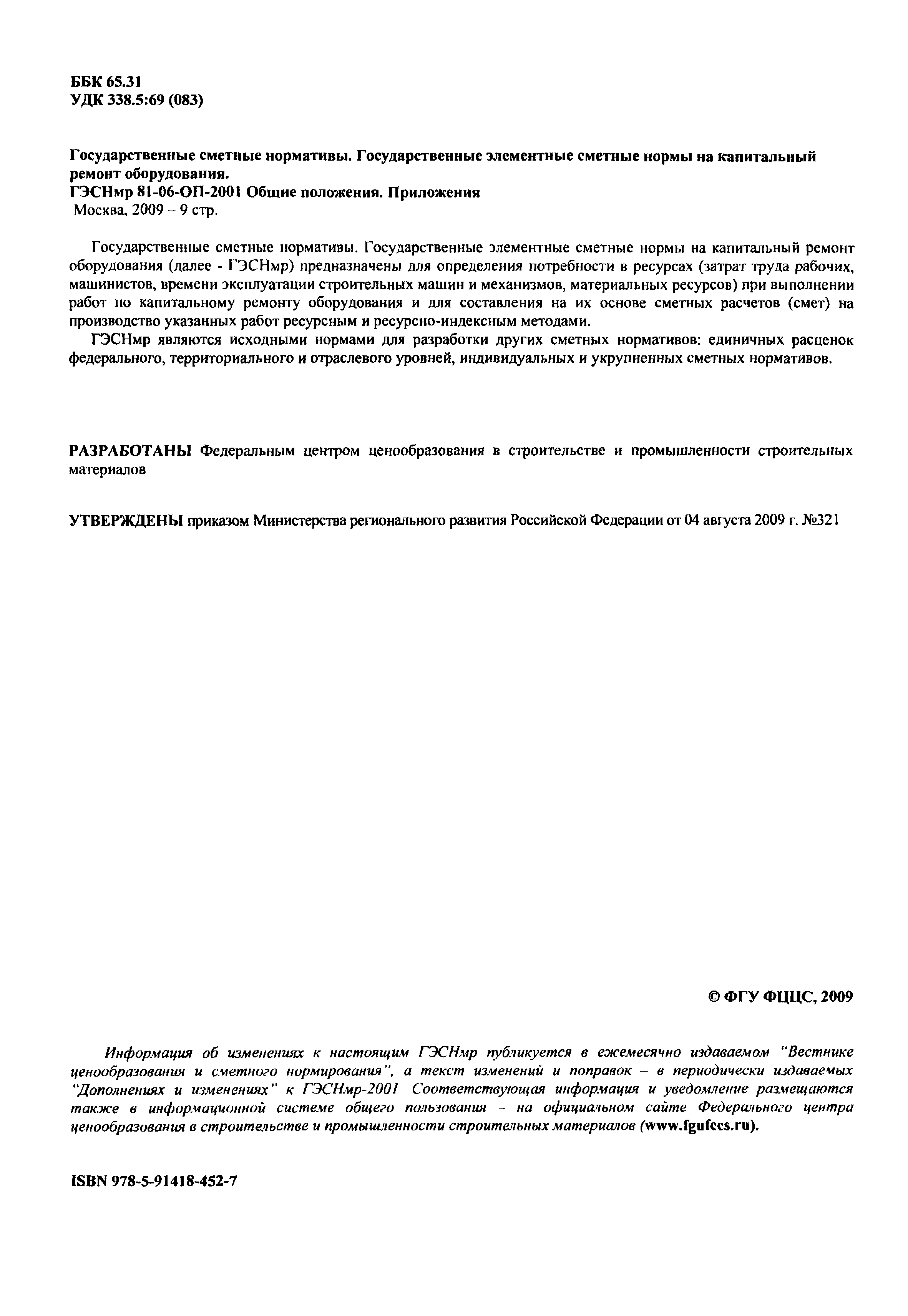 ББК 65.31
УДК 338.5:69 (083)

Государственные сметные нормативы. Государственные элементные сметные нормы на капитальный ремонт оборудования.
ГЭСНмр 81-06-ОП-2001 Общие положения. Приложения
Москва, 2009 – 9 стр.

Государственные сметные нормативы. Государственные элементные сметные нормы на капитальный ремонт оборудования (далее - ГЭСНмр) предназначены для определения потребности в ресурсах (затрат труда рабочих, машинистов, времени эксплуатации строительных машин и механизмов, материальных ресурсов) при выполнении работ по капитальному ремонту оборудования и для составления на их основе сметных расчетов (смет) на производство указанных работ ресурсным и ресурсно-индексным методами.

ГЭСНмр являются исходными нормами для разработки других сметных нормативов: единичных расценок федерального, территориального и отраслевого уровней, индивидуальных и укрупненных сметных нормативов.

РАЗРАБОТАНЫ Федеральным центром ценообразования в строительстве и промышленности строительных материалов

УТВЕРЖДЕНЫ приказом Министерства регионального развития Российской Федерации от 04 августа 2009 г. №321

© ФГУ ФЦЦС, 2009

Информация об изменениях к настоящим ГЭСНмр публикуется в ежемесячно издаваемом "Вестнике ценообразования и сметного нормирования", а текст изменений и поправок – в периодически издаваемых "Дополнениях и изменениях" к ГЭСНмр-2001 Соответствующая информация и уведомление размещаются также в информационной системе общего пользования - на официальном сайте Федерального центра ценообразования в строительстве и промышленности строительных материалов (www.fgufccs.ru).

ISBN 978-5-91418-452-7